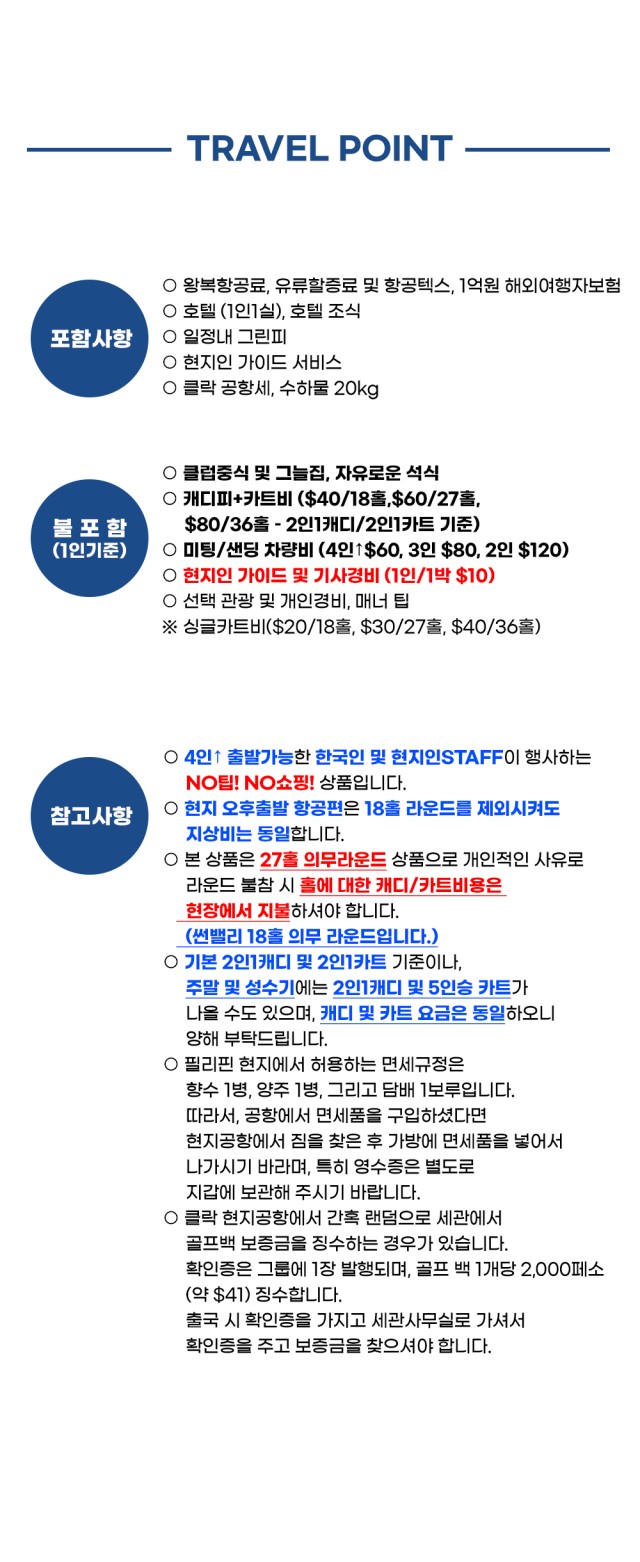 TRAVEL POINT

포함사항

○ 왕복항공료, 유류할증료 및 항공텍스, 1억원 해외여행자보험
○ 호텔 (1인1실), 호텔 조식
○ 일정내 그린피
○ 현지인 가이드 서비스
○ 클락 공항세, 수하물 20kg

불 포 함
(1인기준)

○ 클럽중식 및 그늘집, 자유로운 석식
○ 캐디피+카트비 ($40/18홀,$60/27홀, $80/36홀 - 2인1캐디/2인1카트 기준)
○ 미팅/샌딩 차량비 (4인↑$60, 3인 $80, 2인 $120)
○ 현지인 가이드 및 기사경비 (1인/1박 $10)
○ 선택 관광 및 개인경비, 매너 팁
※ 싱글카트비($20/18홀, $30/27홀, $40/36홀)

참고사항

○ 4인↑ 출발가능한 한국인 및 현지인STAFF이 행사하는 NO팁! NO쇼핑! 상품입니다.
○ 현지 오후출발 항공편은 18홀 라운드를 제외시켜도 지상비는 동일합니다.
○ 본 상품은 27홀 의무라운드 상품으로 개인적인 사유로 라운드 불참 시 홀에 대한 캐디/카트비용은 현장에서 지불하셔야 합니다. (썬밸리 18홀 의무 라운드입니다.)
○ 기본 2인1캐디 및 2인1카트 기준이나, 주말 및 성수기에는 2인1캐디 및 5인승 카트가 나올 수도 있으며, 캐디 및 카트 요금은 동일하오니 양해 부탁드립니다.
○ 필리핀 현지에서 허용하는 면세규정은 향수 1병, 양주 1병, 그리고 담배 1보루입니다. 따라서, 공항에서 면세품을 구입하셨다면 현지공항에서 짐을 찾은 후 가방에 면세품을 넣어서 나가시기 바라며, 특히 영수증은 별도로 지갑에 보관해 주시기 바랍니다.
○ 클락 현지공항에서 간혹 랜덤으로 세관에서 골프백 보증금을 징수하는 경우가 있습니다. 확인증은 그룹에 1장 발행되며, 골프 백 1개당 2,000페소 (약 $41) 징수합니다. 출국 시 확인증을 가지고 세관사무실로 가셔서 확인증을 주고 보증금을 찾으셔야 합니다.